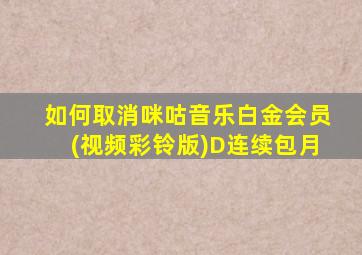 如何取消咪咕音乐白金会员(视频彩铃版)D连续包月